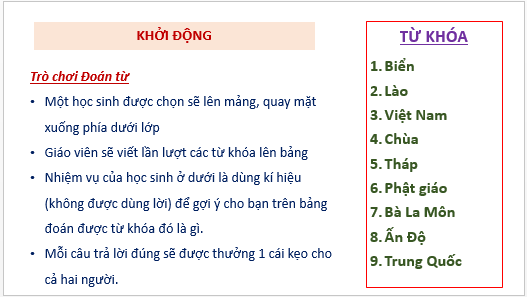 KHỞI ĐỘNG

Trò chơi Đoán từ

• Một học sinh được chọn sẽ lên mảng, quay mặt xuống phía dưới lớp
• Giáo viên sẽ viết lần lượt các từ khóa lên bảng
• Nhiệm vụ của học sinh ở dưới là dùng kí hiệu (không được dùng lời) để gợi ý cho bạn trên bảng đoán được từ khóa đó là gì.
• Mỗi câu trả lời đúng sẽ được thưởng 1 cái kẹo cho cả hai người.

TỪ KHÓA

1. Biển
2. Lào
3. Việt Nam
4. Chùa
5. Tháp
6. Phật giáo
7. Bà La Môn
8. Ấn Độ
9. Trung Quốc